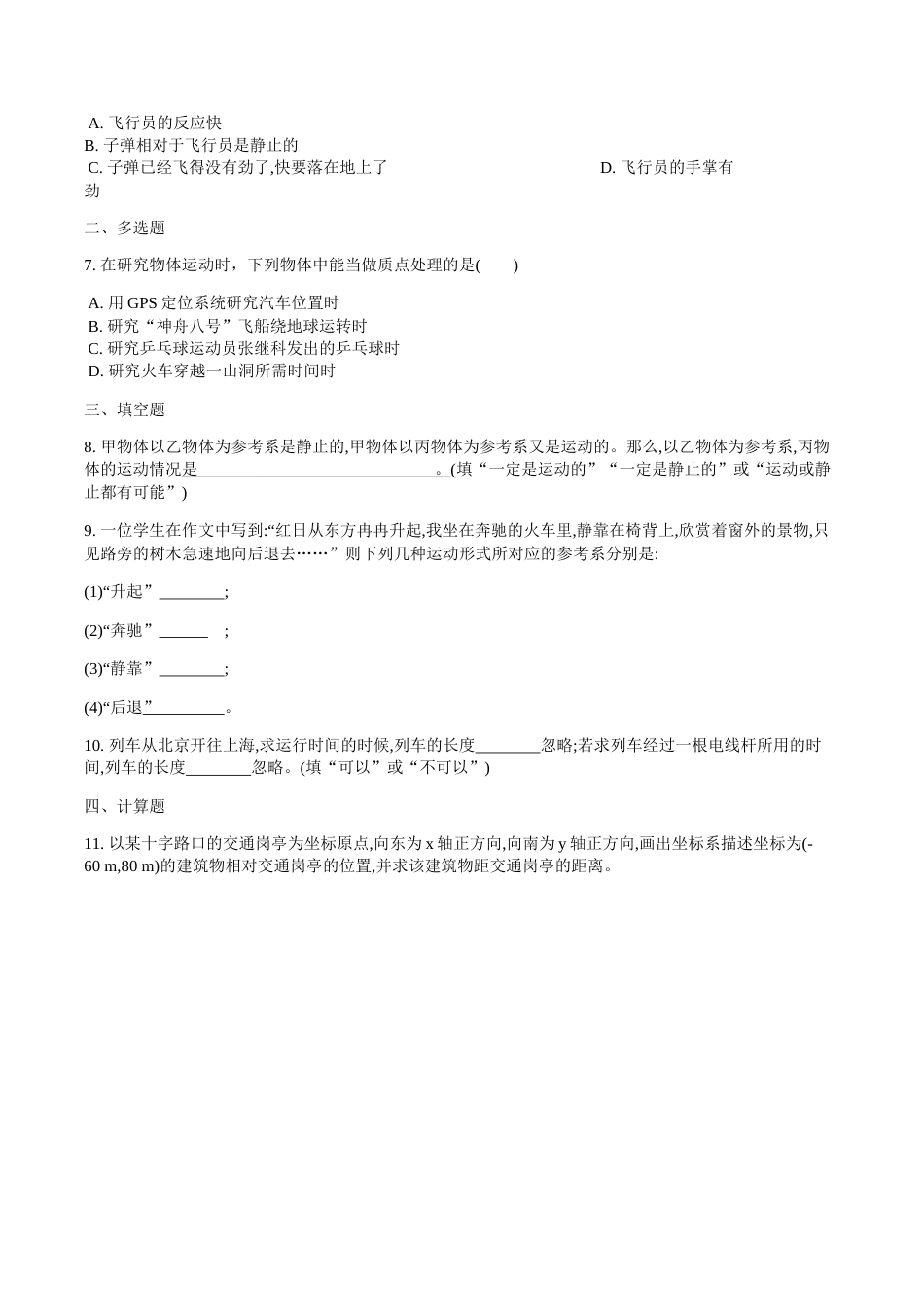 A. 飞行员的反应快
B. 子弹相对于飞行员是静止的
C. 子弹已经飞得没有劲了,快要落在地上了　　　　　　　　　D. 飞行员的手掌有劲

二、多选题

7. 在研究物体运动时，下列物体中能当做质点处理的是(　　)

A. 用 GPS 定位系统研究汽车位置时
B. 研究“神舟八号”飞船绕地球运转时
C. 研究乒乓球运动员张继科发出的乒乓球时
D. 研究火车穿越一山洞所需时间时

三、填空题

8. 甲物体以乙物体为参考系是静止的,甲物体以丙物体为参考系又是运动的。那么,以乙物体为参考系,丙物体的运动情况是______________________________。(填“一定是运动的”“一定是静止的”或“运动或静止都有可能”)

9. 一位学生在作文中写到:“红日从东方冉冉升起,我坐在奔驰的火车里,静靠在椅背上,欣赏着窗外的景物,只见路旁的树木急速地向后退去……”则下列几种运动形式所对应的参考系分别是:

(1)“升起”________;

(2)“奔驰”______　;

(3)“静靠”________;

(4)“后退”_________。

10. 列车从北京开往上海,求运行时间的时候,列车的长度________忽略;若求列车经过一根电线杆所用的时间,列车的长度________忽略。(填“可以”或“不可以”)

四、计算题

11. 以某十字路口的交通岗亭为坐标原点,向东为 x 轴正方向,向南为 y 轴正方向,画出坐标系描述坐标为(-60 m,80 m)的建筑物相对交通岗亭的位置,并求该建筑物距交通岗亭的距离。